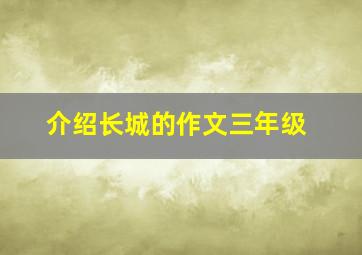 介绍长城的作文三年级